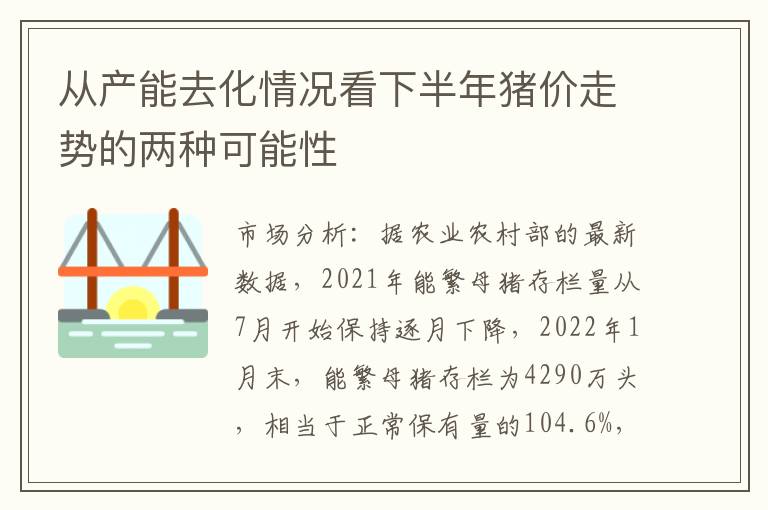 从产能去化情况看下半年猪价走势的两种可能性

市场分析：据农业农村部的最新数据，2021年能繁母猪存栏量从7月开始保持逐月下降，2022年1月末，能繁母猪存栏为4290万头，相当于正常保有量的104.6%，